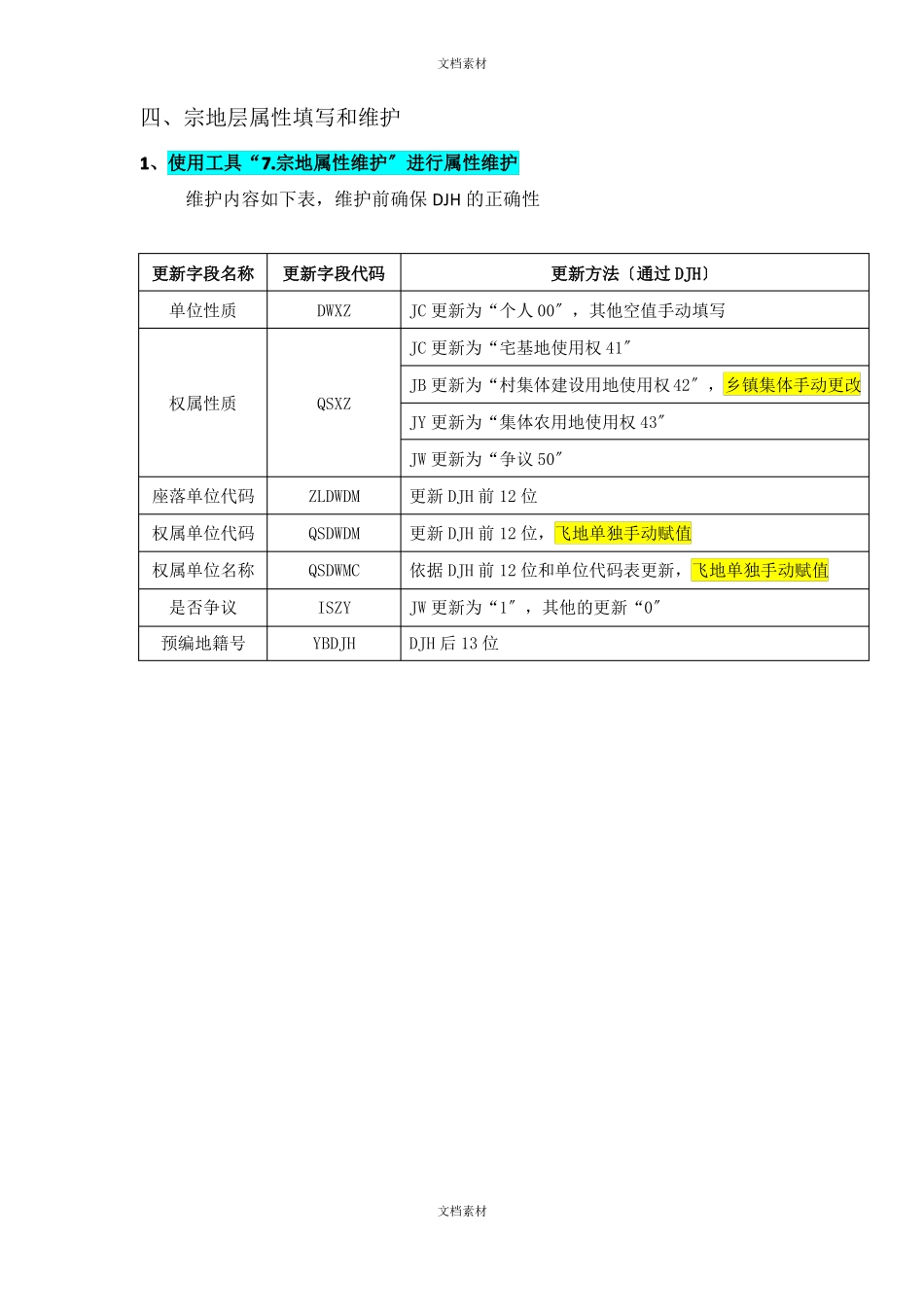 文档素材

四、宗地层属性填写和维护

1、使用工具“7.宗地属性维护”进行属性维护

维护内容如下表，维护前确保 DJH 的正确性

| 更新字段名称 | 更新字段代码 | 更新方法〔通过 DJH〕 |
|---|---|---|
| 单位性质 | DWXZ | JC 更新为“个人 00”，其他空值手动填写 |
| 权属性质 | QSXZ | JC 更新为“宅基地使用权 41” |
| | | JB 更新为“村集体建设用地使用权 42”，乡镇集体手动更改 |
| | | JY 更新为“集体农用地使用权 43” |
| | | JW 更新为“争议 50” |
| 座落单位代码 | ZLDWDM | 更新 DJH 前 12 位 |
| 权属单位代码 | QSDWDM | 更新 DJH 前 12 位，飞地单独手动赋值 |
| 权属单位名称 | QSDWMC | 依据 DJH 前 12 位和单位代码表更新，飞地单独手动赋值 |
| 是否争议 | ISZY | JW 更新为“1”，其他的更新“0” |
| 预编地籍号 | YBDJH | DJH 后 13 位 |

文档素材